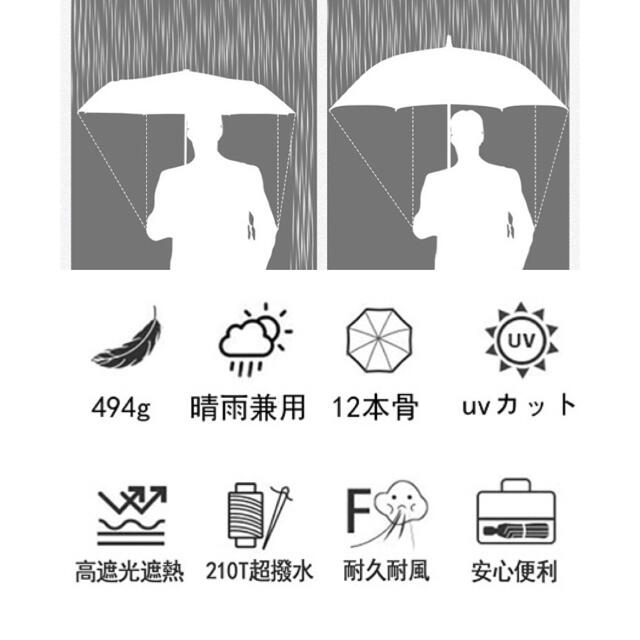 UV

494g 晴雨兼用 12本骨 uvカット

F

高遮光遮熱 210T超撥水 耐久耐風 安心便利